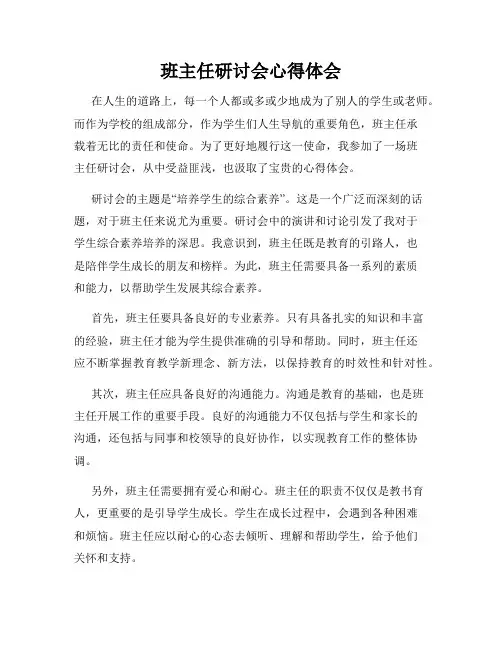 班主任研讨会心得体会

在人生的道路上，每一个人都或多或少地成为了别人的学生或老师。而作为学校的组成部分，作为学生们人生导航的重要角色，班主任承载着无比的责任和使命。为了更好地履行这一使命，我参加了一场班主任研讨会，从中受益匪浅，也汲取了宝贵的心得体会。

研讨会的主题是“培养学生的综合素养”。这是一个广泛而深刻的话题，对于班主任来说尤为重要。研讨会中的演讲和讨论引发了我对于学生综合素养培养的深思。我意识到，班主任既是教育的引路人，也是陪伴学生成长的朋友和榜样。为此，班主任需要具备一系列的素质和能力，以帮助学生发展其综合素养。

首先，班主任要具备良好的专业素养。只有具备扎实的知识和丰富的经验，班主任才能为学生提供准确的引导和帮助。同时，班主任还应不断掌握教育教学新理念、新方法，以保持教育的时效性和针对性。

其次，班主任应具备良好的沟通能力。沟通是教育的基础，也是班主任开展工作的重要手段。良好的沟通能力不仅包括与学生和家长的沟通，还包括与同事和校领导的良好协作，以实现教育工作的整体协调。

另外，班主任需要拥有爱心和耐心。班主任的职责不仅仅是教书育人，更重要的是引导学生成长。学生在成长过程中，会遇到各种困难和烦恼。班主任应以耐心的心态去倾听、理解和帮助学生，给予他们关怀和支持。